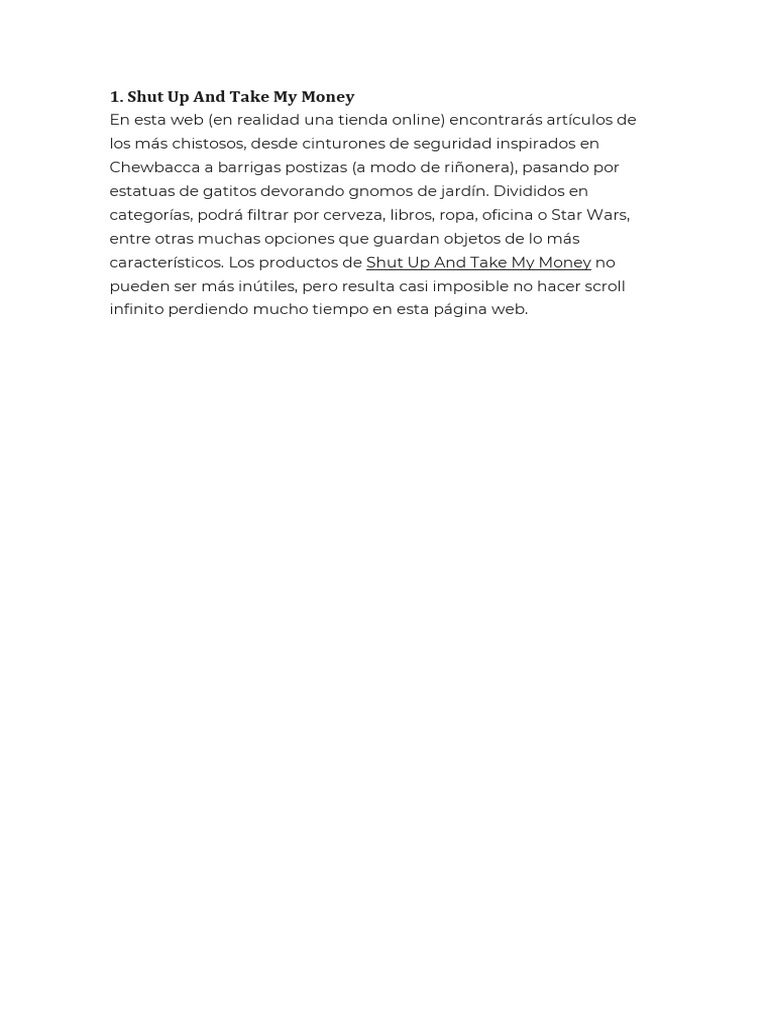 1. Shut Up And Take My Money
En esta web (en realidad una tienda online) encontrarás artículos de los más chistosos, desde cinturones de seguridad inspirados en Chewbacca a barrigas postizas (a modo de riñonera), pasando por estatuas de gatitos devorando gnomos de jardín. Divididos en categorías, podrá filtrar por cerveza, libros, ropa, oficina o Star Wars, entre otras muchas opciones que guardan objetos de lo más característicos. Los productos de Shut Up And Take My Money no pueden ser más inútiles, pero resulta casi imposible no hacer scroll infinito perdiendo mucho tiempo en esta página web.